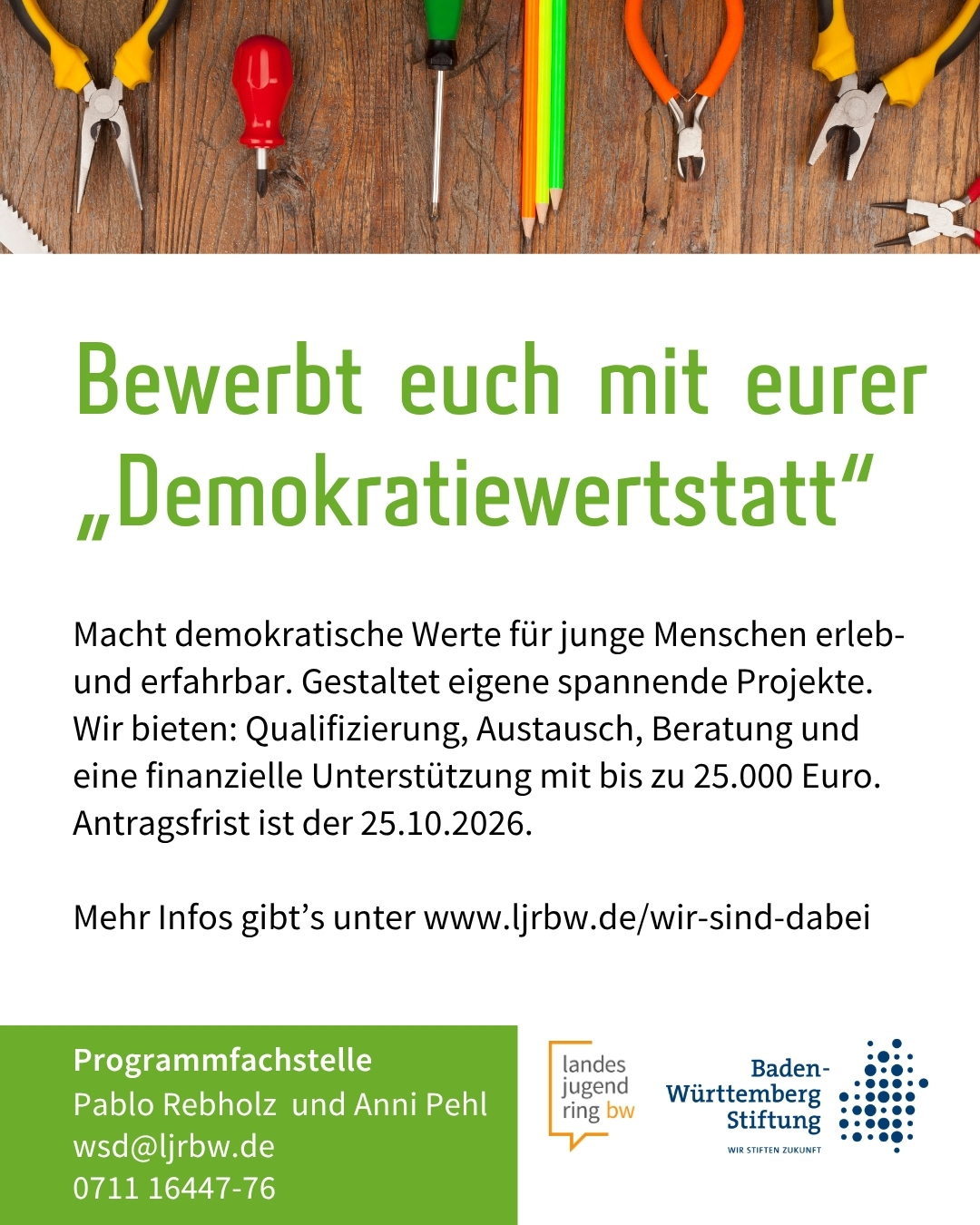 Bewerbt euch mit eurer „Demokratiewertstatt“

Macht demokratische Werte für junge Menschen erleb- und erfahrbar. Gestaltet eigene spannende Projekte. Wir bieten: Qualifizierung, Austausch, Beratung und eine finanzielle Unterstützung mit bis zu 25.000 Euro. Antragsfrist ist der 25.10.2026.

Mehr Infos gibt's unter www.ljrbw.de/wir-sind-dabei

Programmfachstelle
Pablo Rebholz und Anni Pehl
wsd@ljrbw.de
0711 16447-76

landes
jugend
ring bw

Baden-
Württemberg
Stiftung
WIR STIFTEN ZUKUNFT